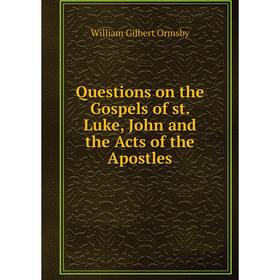 William Gilbert Ormsby

Questions on the Gospels of st. Luke, John and the Acts of the Apostles